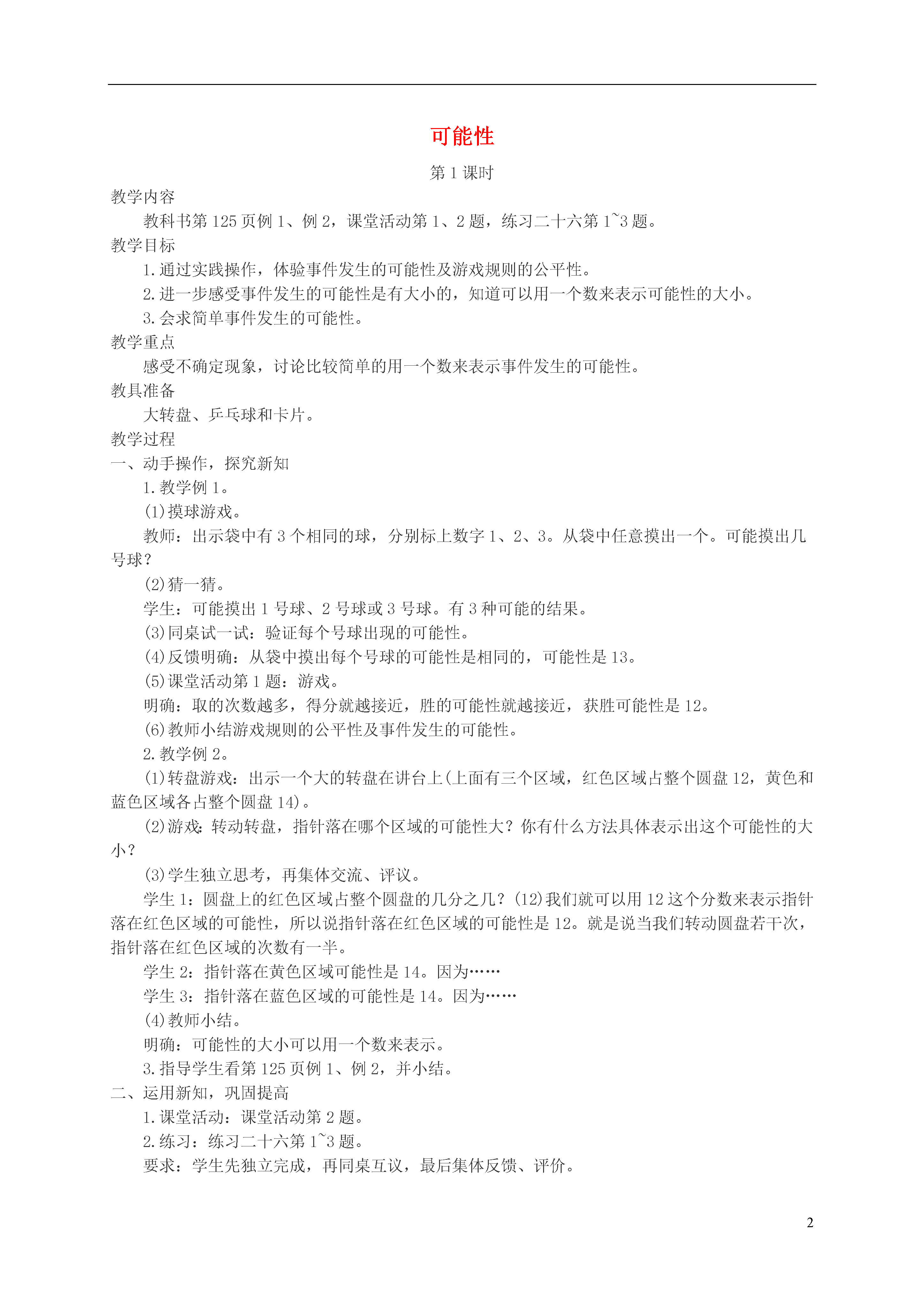 可能性

第 1 课时

教学内容

教科书第 125 页例 1、例 2，课堂活动第 1、2 题，练习二十六第 1~3 题。

教学目标

1.通过实践操作，体验事件发生的可能性及游戏规则的公平性。

2.进一步感受事件发生的可能性是有大小的，知道可以用一个数来表示可能性的大小。

3.会求简单事件发生的可能性。

教学重点

感受不确定现象，讨论比较简单的用一个数来表示事件发生的可能性。

教具准备

大转盘、乒乓球和卡片。

教学过程

一、动手操作，探究新知

1.教学例 1。

(1)摸球游戏。

教师：出示袋中有 3 个相同的球，分别标上数字 1、2、3。从袋中任意摸出一个。可能摸出几号球？

(2)猜一猜。

学生：可能摸出 1 号球、2 号球或 3 号球。有 3 种可能的结果。

(3)同桌试一试：验证每个号球出现的可能性。

(4)反馈明确：从袋中摸出每个号球的可能性是相同的，可能性是 13。

(5)课堂活动第 1 题：游戏。

明确：取的次数越多，得分就越接近，胜的可能性就越接近，获胜可能性是 12。

(6)教师小结游戏规则的公平性及事件发生的可能性。

2.教学例 2。

(1)转盘游戏：出示一个大的转盘在讲台上(上面有三个区域，红色区域占整个圆盘 12，黄色和蓝色区域各占整个圆盘 14)。

(2)游戏：转动转盘，指针落在哪个区域的可能性大？你有什么方法具体表示出这个可能性的大小？

(3)学生独立思考，再集体交流、评议。

学生 1：圆盘上的红色区域占整个圆盘的几分之几？(12)我们就可以用 12 这个分数来表示指针落在红色区域的可能性，所以说指针落在红色区域的可能性是 12。就是说当我们转动圆盘若干次，指针落在红色区域的次数有一半。

学生 2：指针落在黄色区域可能性是 14。因为……

学生 3：指针落在蓝色区域的可能性是 14。因为……

(4)教师小结。

明确：可能性的大小可以用一个数来表示。

3.指导学生看第 125 页例 1、例 2，并小结。

二、运用新知，巩固提高

1.课堂活动：课堂活动第 2 题。

2.练习：练习二十六第 1~3 题。

要求：学生先独立完成，再同桌互议，最后集体反馈、评价。

2